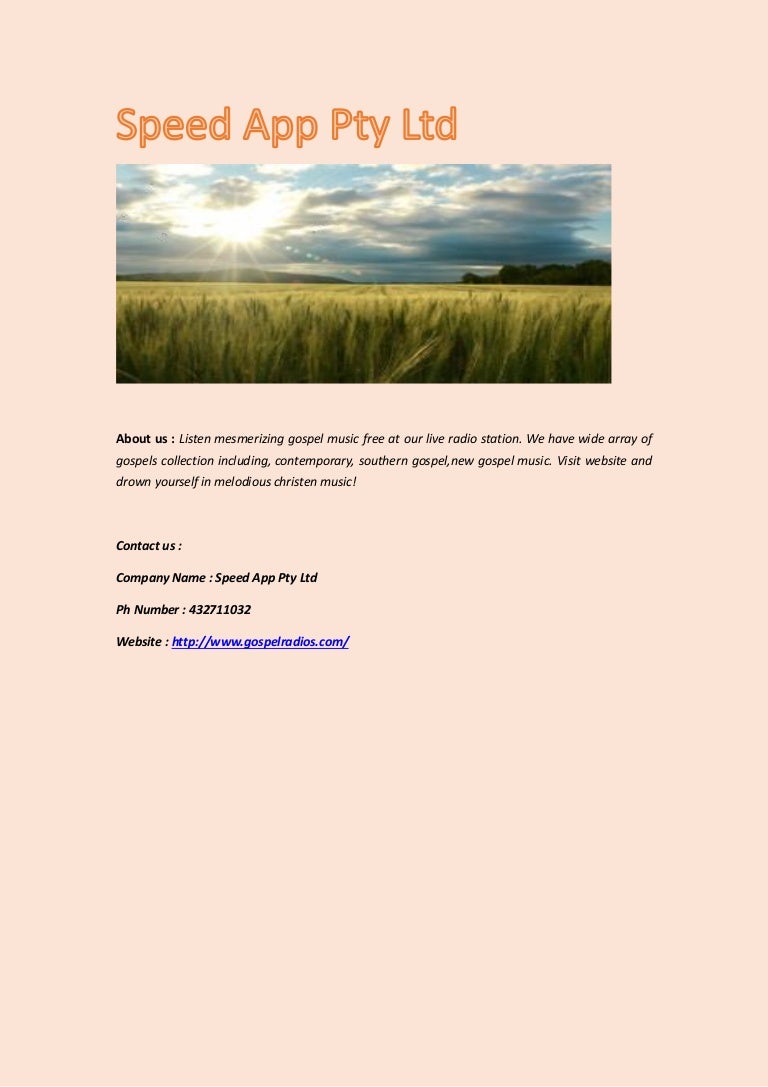 Speed App Pty Ltd

About us : Listen mesmerizing gospel music free at our live radio station. We have wide array of gospels collection including, contemporary, southern gospel,new gospel music. Visit website and drown yourself in melodious christen music!

Contact us :

Company Name : Speed App Pty Ltd

Ph Number : 432711032

Website : http://www.gospelradios.com/